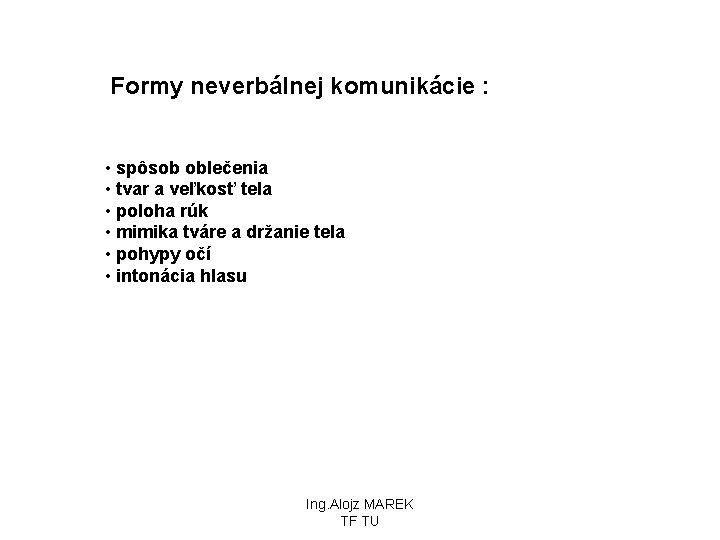 Formy neverbálnej komunikácie :

• spôsob oblečenia
• tvar a veľkosť tela
• poloha rúk
• mimika tváre a držanie tela
• pohypy očí
• intonácia hlasu

Ing.Alojz MAREK
TF TU